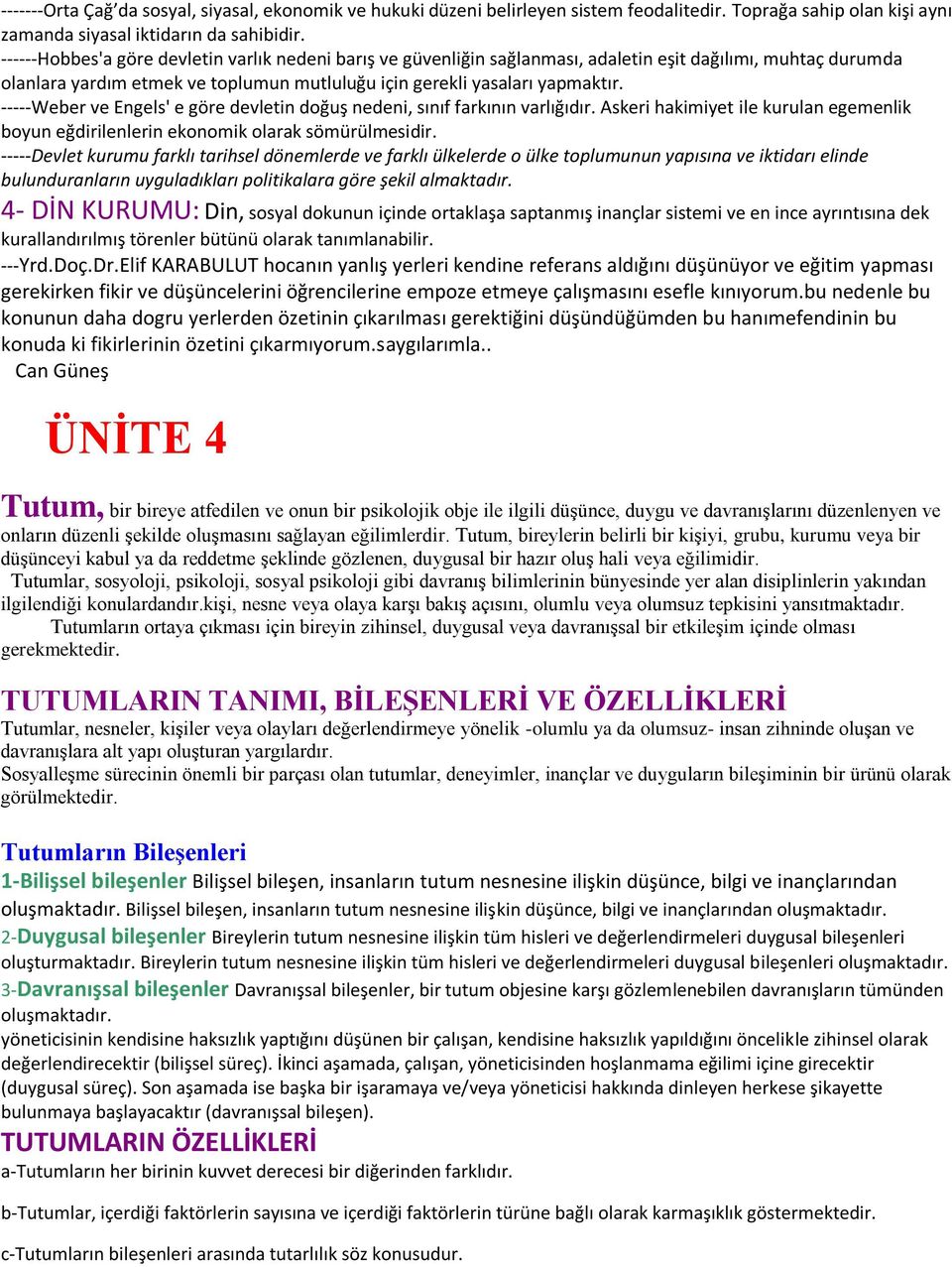 -------Orta Çağ'da sosyal, siyasal, ekonomik ve hukuki düzeni belirleyen sistem feodalitedir. Toprağa sahip olan kişi aynı zamanda siyasal iktidarın da sahibidir.
------Hobbes'a göre devletin varlık nedeni barış ve güvenliğin sağlanması, adaletin eşit dağılımı, muhtaç durumda olanlara yardım etmek ve toplumun mutluluğu için gerekli yasaları yapmaktır.
-----Weber ve Engels' e göre devletin doğuş nedeni, sınıf farkının varlığıdır. Askeri hakimiyet ile kurulan egemenlik boyun eğdirilenlerin ekonomik olarak sömürülmesidir.
-----Devlet kurumu farklı tarihsel dönemlerde ve farklı ülkelerde o ülke toplumunun yapısına ve iktidarı elinde bulunduranların uyguladıkları politikalara göre şekil almaktadır.
4- DİN KURUMU: Din, sosyal dokunun içinde ortaklaşa saptanmış inançlar sistemi ve en ince ayrıntısına dek kurallandırılmış törenler bütünü olarak tanımlanabilir.
---Yrd.Doç.Dr.Elif KARABULUT hocanın yanlış yerleri kendine referans aldığını düşünüyor ve eğitim yapması gerekirken fikir ve düşüncelerini öğrencilerine empoze etmeye çalışmasını esefle kınıyorum.bu nedenle bu konunun daha dogru yerlerden özetinin çıkarılması gerektiğini düşündüğümden bu hanımefendinin bu konuda ki fikirlerinin özetini çıkarmıyorum.saygılarımla..
Can Güneş

ÜNİTE 4

Tutum, bir bireye atfedilen ve onun bir psikolojik obje ile ilgili düşünce, duygu ve davranışlarını düzenleyen ve onların düzenli şekilde oluşmasını sağlayan eğilimlerdir. Tutum, bireylerin belirli bir kişiyi, grubu, kurumu veya bir düşünceyi kabul ya da reddetme şeklinde gözlenen, duygusal bir hazır oluş hali veya eğilimidir.
Tutumlar, sosyoloji, psikoloji, sosyal psikoloji gibi davranış bilimlerinin bünyesinde yer alan disiplinlerin yakından ilgilendiği konulardandır.kişi, nesne veya olaya karşı bakış açısını, olumlu veya olumsuz tepkisini yansıtmaktadır.
Tutumların ortaya çıkması için bireyin zihinsel, duygusal veya davranışsal bir etkileşim içinde olması gerekmektedir.

TUTUMLARIN TANIMI, BİLEŞENLERİ VE ÖZELLİKLERİ
Tutumlar, nesneler, kişiler veya olayları değerlendirmeye yönelik -olumlu ya da olumsuz- insan zihninde oluşan ve davranışlara alt yapı oluşturan yargılardır.
Sosyalleşme sürecinin önemli bir parçası olan tutumlar, deneyimler, inançlar ve duyguların bileşiminin bir ürünü olarak görülmektedir.

Tutumların Bileşenleri
1-Bilişsel bileşenler Bilişsel bileşen, insanların tutum nesnesine ilişkin düşünce, bilgi ve inançlarından oluşmaktadır. Bilişsel bileşen, insanların tutum nesnesine ilişkin düşünce, bilgi ve inançlarından oluşmaktadır.
2-Duygusal bileşenler Bireylerin tutum nesnesine ilişkin tüm hisleri ve değerlendirmeleri duygusal bileşenleri oluşturmaktadır. Bireylerin tutum nesnesine ilişkin tüm hisleri ve değerlendirmeleri duygusal bileşenleri oluşmaktadır.
3-Davranışsal bileşenler Davranışsal bileşenler, bir tutum objesine karşı gözlemlenebilen davranışların tümünden oluşmaktadır.
yöneticisinin kendisine haksızlık yaptığını düşünen bir çalışan, kendisine haksızlık yapıldığını öncelikle zihinsel olarak değerlendirecektir (bilişsel süreç). İkinci aşamada, çalışan, yöneticisinden hoşlanmama eğilimi içine girecektir (duygusal süreç). Son aşamada ise başka bir işaramaya ve/veya yöneticisi hakkında dinleyen herkese şikayette bulunmaya başlayacaktır (davranışsal bileşen).
TUTUMLARIN ÖZELLİKLERİ
a-Tutumların her birinin kuvvet derecesi bir diğerinden farklıdır.

b-Tutumlar, içerdiği faktörlerin sayısına ve içerdiği faktörlerin türüne bağlı olarak karmaşıklık göstermektedir.

c-Tutumların bileşenleri arasında tutarlılık söz konusudur.